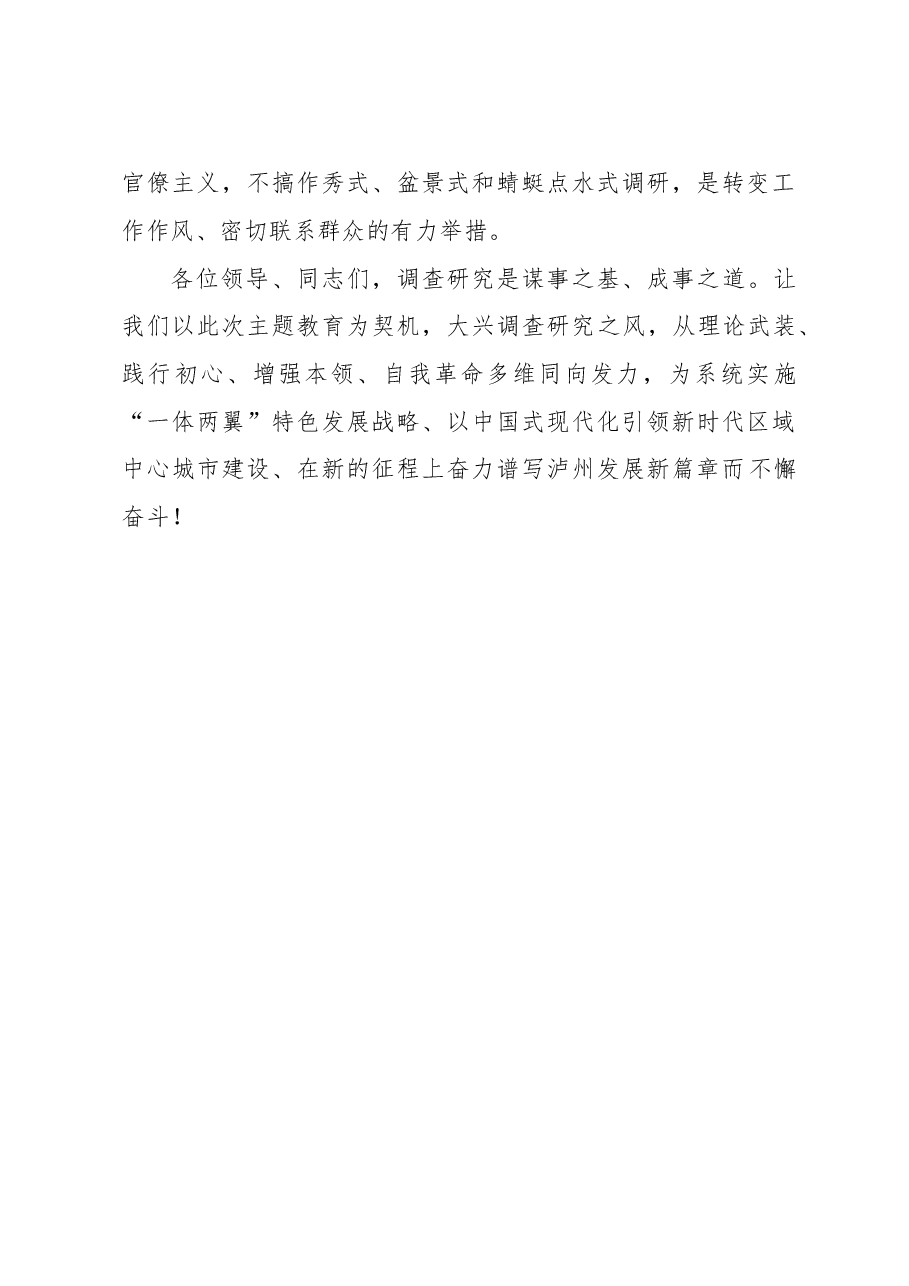 官僚主义，不搞作秀式、盆景式和蜻蜓点水式调研，是转变工作作风、密切联系群众的有力举措。

各位领导、同志们，调查研究是谋事之基、成事之道。让我们以此次主题教育为契机，大兴调查研究之风，从理论武装、践行初心、增强本领、自我革命多维同向发力，为系统实施“一体两翼”特色发展战略、以中国式现代化引领新时代区域中心城市建设、在新的征程上奋力谱写泸州发展新篇章而不懈奋斗！